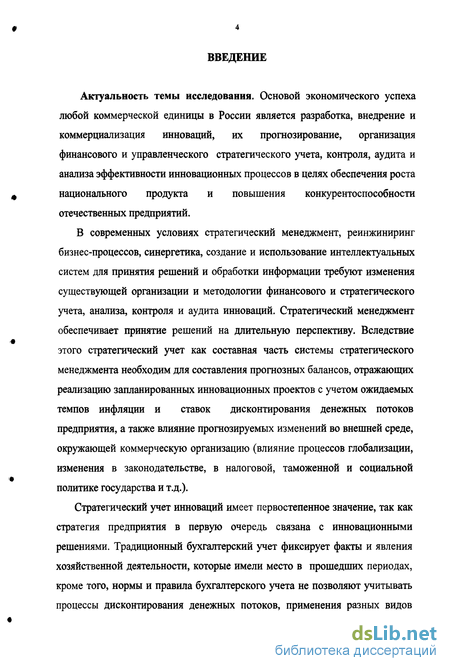 4

ВВЕДЕНИЕ

Актуальность темы исследования. Основой экономического успеха любой коммерческой единицы в России является разработка, внедрение и коммерциализация инноваций, их прогнозирование, организация финансового и управленческого стратегического учета, контроля, аудита и анализа эффективности инновационных процессов в целях обеспечения роста национального продукта и повышения конкурентоспособности отечественных предприятий.

В современных условиях стратегический менеджмент, реинжиниринг бизнес-процессов, синергетика, создание и использование интеллектуальных систем для принятия решений и обработки информации требуют изменения существующей организации и методологии финансового и стратегического учета, анализа, контроля и аудита инноваций. Стратегический менеджмент обеспечивает принятие решений на длительную перспективу. Вследствие этого стратегический учет как составная часть системы стратегического менеджмента необходим для составления прогнозных балансов, отражающих реализацию запланированных инновационных проектов с учетом ожидаемых темпов инфляции и ставок дисконтирования денежных потоков предприятия, а также влияние прогнозируемых изменений во внешней среде, окружающей коммерческую организацию (влияние процессов глобализации, изменения в законодательстве, в налоговой, таможенной и социальной политике государства и т.д.).

Стратегический учет инноваций имеет первостепенное значение, так как стратегия предприятия в первую очередь связана с инновационными решениями. Традиционный бухгалтерский учет фиксирует факты и явления хозяйственной деятельности, которые имели место в прошедших периодах, кроме того, нормы и правила бухгалтерского учета не позволяют учитывать процессы дисконтирования денежных потоков, применения разных видов

dsLib.net
библиотека диссертаций